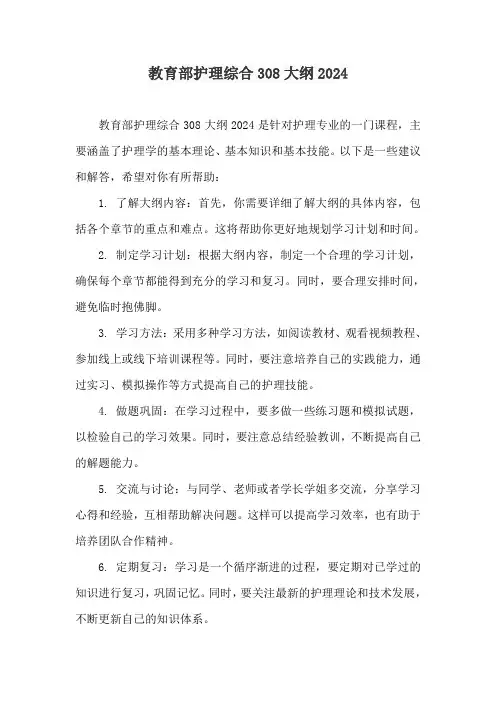 教育部护理综合 308 大纲 2024

教育部护理综合 308 大纲 2024 是针对护理专业的一门课程，主要涵盖了护理学的基本理论、基本知识和基本技能。以下是一些建议和解答，希望对你有所帮助：

1. 了解大纲内容：首先，你需要详细了解大纲的具体内容，包括各个章节的重点和难点。这将帮助你更好地规划学习计划和时间。

2. 制定学习计划：根据大纲内容，制定一个合理的学习计划，确保每个章节都能得到充分的学习和复习。同时，要合理安排时间，避免临时抱佛脚。

3. 学习方法：采用多种学习方法，如阅读教材、观看视频教程、参加线上或线下培训课程等。同时，要注意培养自己的实践能力，通过实习、模拟操作等方式提高自己的护理技能。

4. 做题巩固：在学习过程中，要多做一些练习题和模拟试题，以检验自己的学习效果。同时，要注意总结经验教训，不断提高自己的解题能力。

5. 交流与讨论：与同学、老师或者学长学姐多交流，分享学习心得和经验，互相帮助解决问题。这样可以提高学习效率，也有助于培养团队合作精神。

6. 定期复习：学习是一个循序渐进的过程，要定期对已学过的知识进行复习，巩固记忆。同时，要关注最新的护理理论和技术发展，不断更新自己的知识体系。